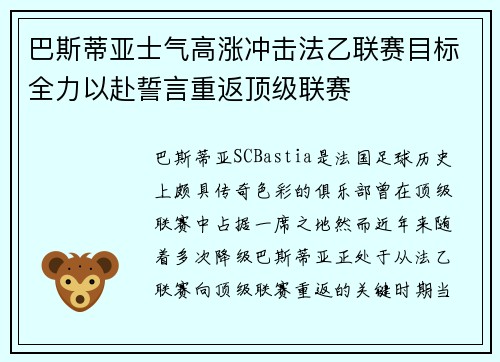 巴斯蒂亚士气高涨冲击法乙联赛目标全力以赴誓言重返顶级联赛

巴斯蒂亚SCBastia是法国足球历史上颇具传奇色彩的俱乐部曾在顶级联赛中占据一席之地然而近年来随着多次降级巴斯蒂亚正处于从法乙联赛向顶级联赛重返的关键时期当